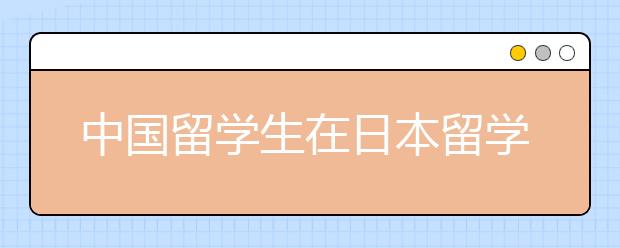 中国留学生在日本留学